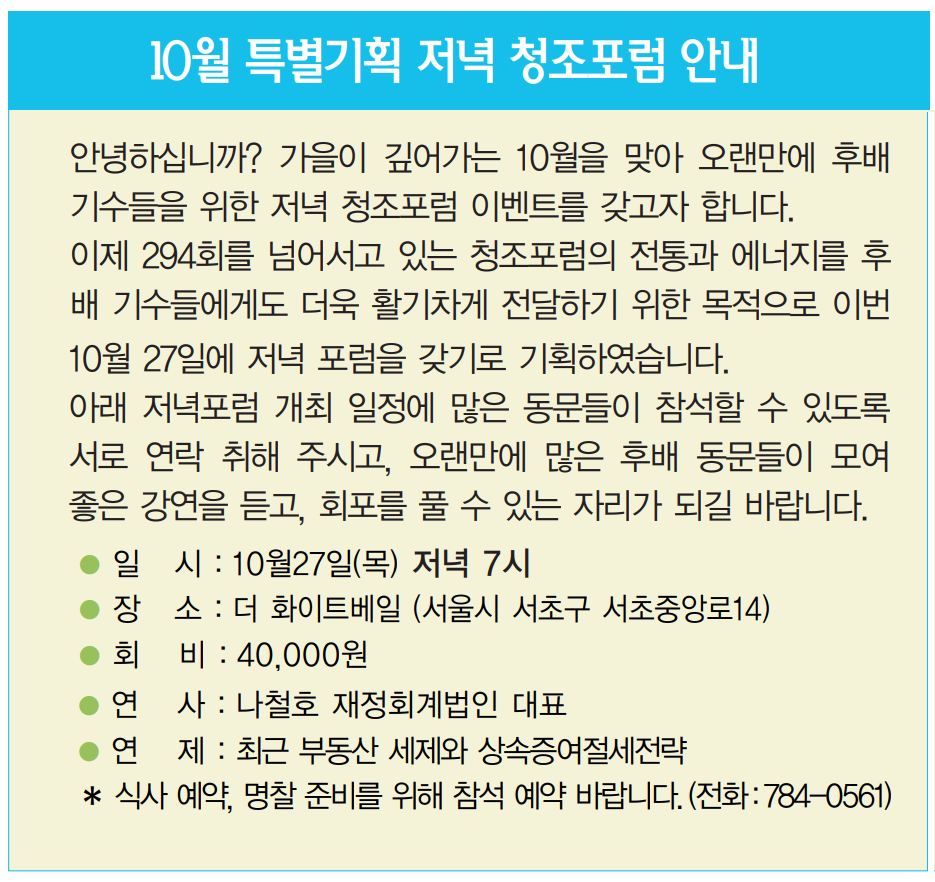 10월 특별기획 저녁 청조포럼 안내

안녕하십니까? 가을이 깊어가는 10월을 맞아 오랜만에 후배 기수들을 위한 저녁 청조포럼 이벤트를 갖고자 합니다.
이제 294회를 넘어서고 있는 청조포럼의 전통과 에너지를 후배 기수들에게도 더욱 활기차게 전달하기 위한 목적으로 이번 10월 27일에 저녁 포럼을 갖기로 기획하였습니다.
아래 저녁포럼 개최 일정에 많은 동문들이 참석할 수 있도록 서로 연락 취해 주시고, 오랜만에 많은 후배 동문들이 모여 좋은 강연을 듣고, 회포를 풀 수 있는 자리가 되길 바랍니다.

● 일 시 : 10월27일(목) 저녁 7시
● 장 소 : 더 화이트베일 (서울시 서초구 서초중앙로14)
● 회 비 : 40,000원
● 연 사 : 나철호 재정회계법인 대표
● 연 제 : 최근 부동산 세제와 상속증여절세전략
* 식사 예약, 명찰 준비를 위해 참석 예약 바랍니다. (전화 : 784-0561)